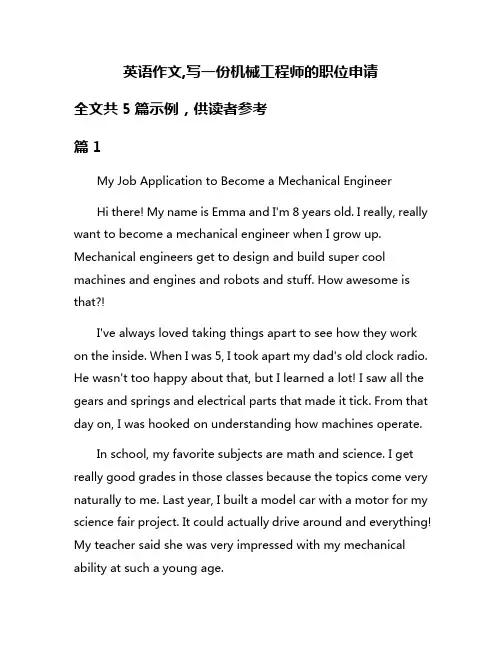 英语作文,写一份机械工程师的职位申请

全文共 5 篇示例，供读者参考

篇 1

My Job Application to Become a Mechanical Engineer

Hi there! My name is Emma and I'm 8 years old. I really, really want to become a mechanical engineer when I grow up. Mechanical engineers get to design and build super cool machines and engines and robots and stuff. How awesome is that?!

I've always loved taking things apart to see how they work on the inside. When I was 5, I took apart my dad's old clock radio. He wasn't too happy about that, but I learned a lot! I saw all the gears and springs and electrical parts that made it tick. From that day on, I was hooked on understanding how machines operate.

In school, my favorite subjects are math and science. I get really good grades in those classes because the topics come very naturally to me. Last year, I built a model car with a motor for my science fair project. It could actually drive around and everything! My teacher said she was very impressed with my mechanical ability at such a young age.